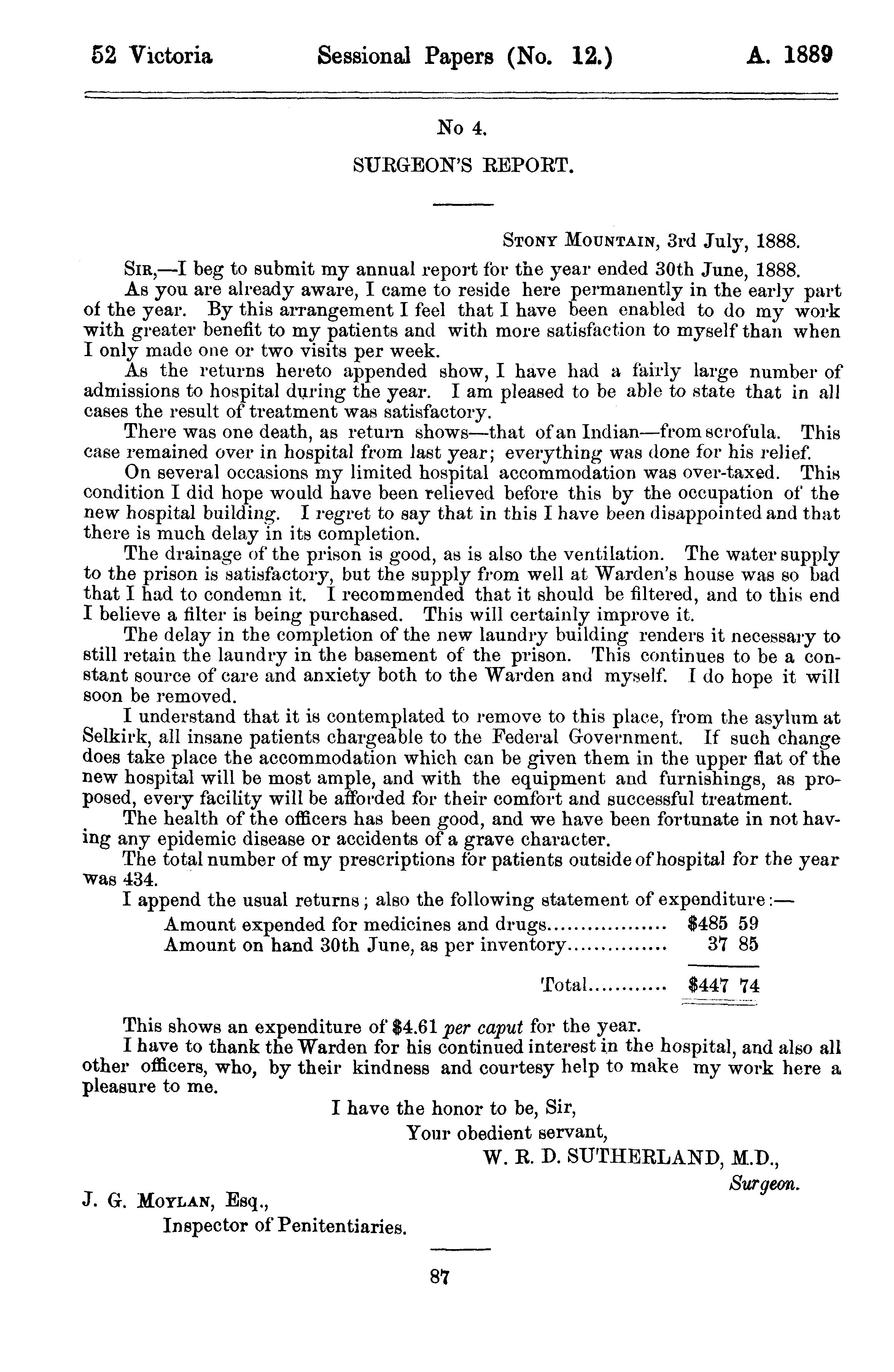 52 Victoria Sessional Papers (No. 12.) A. 1889

No 4.

SURGEON'S REPORT.

STONY MOUNTAIN, 3rd July, 1888.

SIR,—I beg to submit my annual report for the year ended 30th June, 1888.

As you are already aware, I came to reside here permanently in the early part of the year. By this arrangement I feel that I have been enabled to do my work with greater benefit to my patients and with more satisfaction to myself than when I only made one or two visits per week.

As the returns hereto appended show, I have had a fairly large number of admissions to hospital during the year. I am pleased to be able to state that in all cases the result of treatment was satisfactory.

There was one death, as return shows—that of an Indian—from scrofula. This case remained over in hospital from last year; everything was done for his relief.

On several occasions my limited hospital accommodation was over-taxed. This condition I did hope would have been relieved before this by the occupation of the new hospital building. I regret to say that in this I have been disappointed and that there is much delay in its completion.

The drainage of the prison is good, as is also the ventilation. The water supply to the prison is satisfactory, but the supply from well at Warden's house was so bad that I had to condemn it. I recommended that it should be filtered, and to this end I believe a filter is being purchased. This will certainly improve it.

The delay in the completion of the new laundry building renders it necessary to still retain the laundry in the basement of the prison. This continues to be a constant source of care and anxiety both to the Warden and myself. I do hope it will soon be removed.

I understand that it is contemplated to remove to this place, from the asylum at Selkirk, all insane patients chargeable to the Federal Government. If such change does take place the accommodation which can be given them in the upper flat of the new hospital will be most ample, and with the equipment and furnishings, as proposed, every facility will be afforded for their comfort and successful treatment.

The health of the officers has been good, and we have been fortunate in not having any epidemic disease or accidents of a grave character.

The total number of my prescriptions for patients outside of hospital for the year was 434.

I append the usual returns; also the following statement of expenditure:—

Amount expended for medicines and drugs.................. $485 59
Amount on hand 30th June, as per inventory............... 37 85

Total............ $447 74

This shows an expenditure of $4.61 per caput for the year.

I have to thank the Warden for his continued interest in the hospital, and also all other officers, who, by their kindness and courtesy help to make my work here a pleasure to me.

I have the honor to be, Sir,
Your obedient servant,
W. R. D. SUTHERLAND, M.D.,
Surgeon.

J. G. MOYLAN, Esq.,
Inspector of Penitentiaries.

87